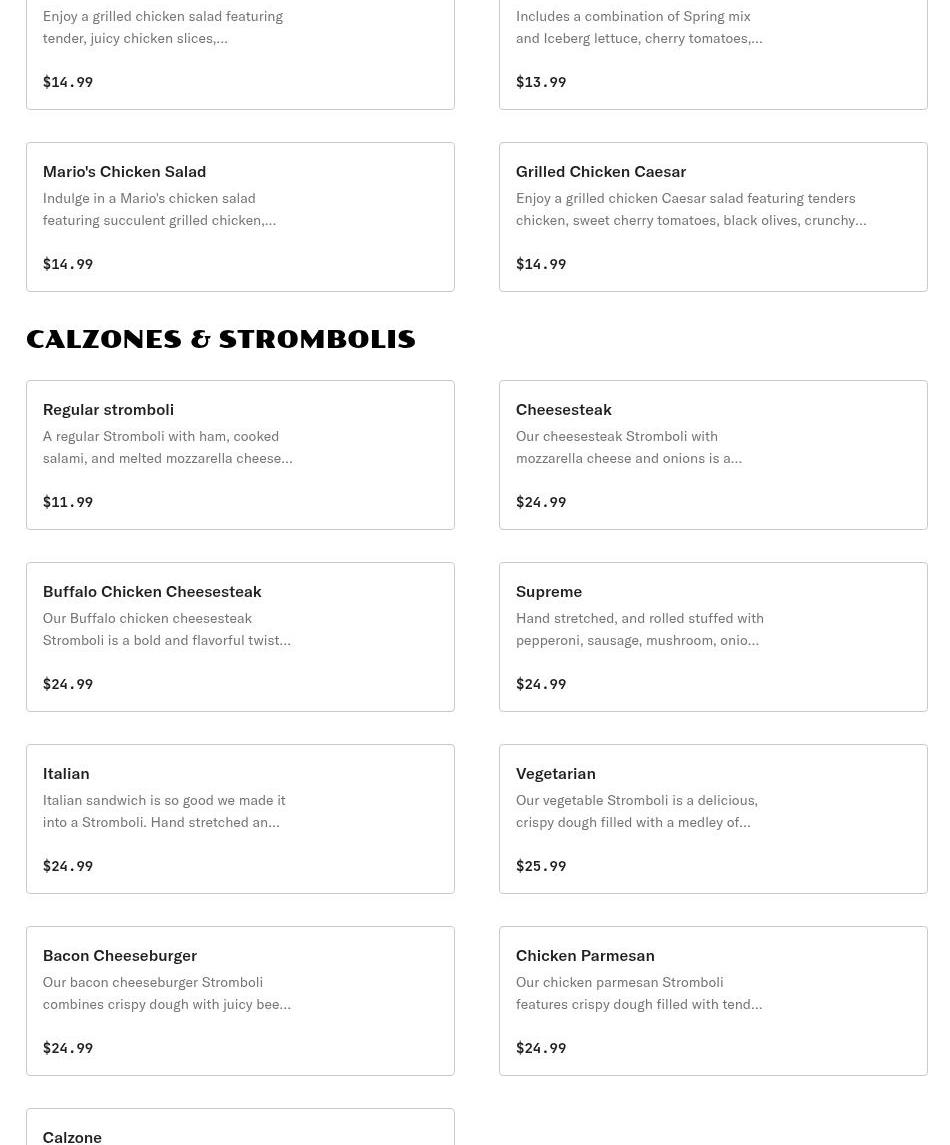 Enjoy a grilled chicken salad featuring tender, juicy chicken slices,...

$14.99

Includes a combination of Spring mix and Iceberg lettuce, cherry tomatoes,...

$13.99

Mario's Chicken Salad
Indulge in a Mario's chicken salad featuring succulent grilled chicken,...

$14.99

Grilled Chicken Caesar
Enjoy a grilled chicken Caesar salad featuring tenders chicken, sweet cherry tomatoes, black olives, crunchy...

$14.99

CALZONES & STROMBOLIS

Regular stromboli
A regular Stromboli with ham, cooked salami, and melted mozzarella cheese...

$11.99

Cheesesteak
Our cheesesteak Stromboli with mozzarella cheese and onions is a...

$24.99

Buffalo Chicken Cheesesteak
Our Buffalo chicken cheesesteak Stromboli is a bold and flavorful twist...

$24.99

Supreme
Hand stretched, and rolled stuffed with pepperoni, sausage, mushroom, onio...

$24.99

Italian
Italian sandwich is so good we made it into a Stromboli. Hand stretched an...

$24.99

Vegetarian
Our vegetable Stromboli is a delicious, crispy dough filled with a medley of...

$25.99

Bacon Cheeseburger
Our bacon cheeseburger Stromboli combines crispy dough with juicy bee...

$24.99

Chicken Parmesan
Our chicken parmesan Stromboli features crispy dough filled with tend...

$24.99

Calzone